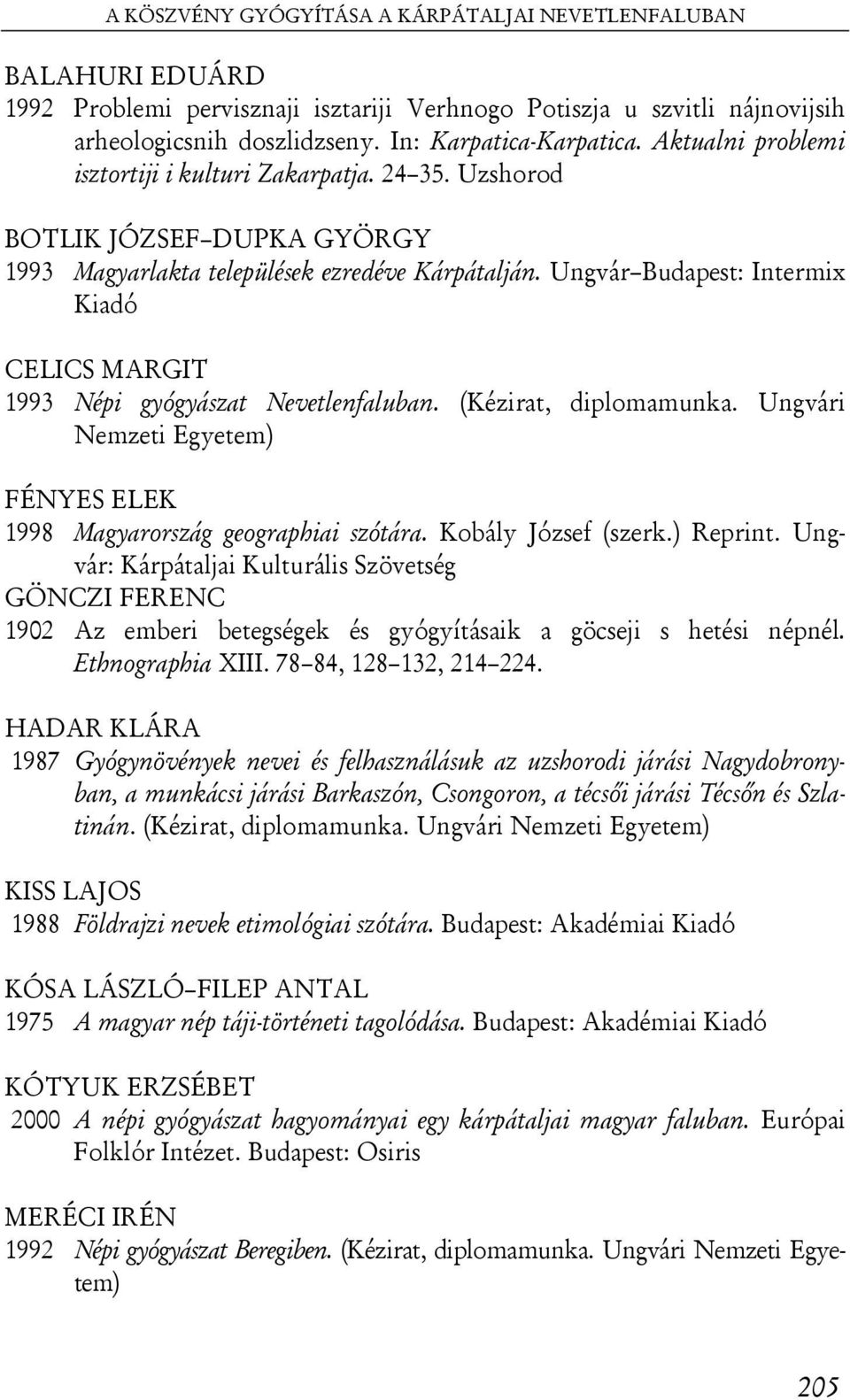 A KÖSZVÉNY GYÓGYÍTÁSA A KÁRPÁTALJAI NEVETLENFALUBAN

BALAHURI EDUÁRD
1992 Problemi pervisznaji isztariji Verhnogo Potiszja u szvitli nájnovijsih arheologicsnih doszlidzseny. In: Karpatica-Karpatica. Aktualni problemi isztortiji i kulturi Zakarpatja. 24–35. Uzshorod

BOTLIK JÓZSEF–DUPKA GYÖRGY
1993 Magyarlakta települések ezredéve Kárpátalján. Ungvár–Budapest: Intermix Kiadó

CELICS MARGIT
1993 Népi gyógyászat Nevetlenfaluban. (Kézirat, diplomamunka. Ungvári Nemzeti Egyetem)

FÉNYES ELEK
1998 Magyarország geographiai szótára. Kobály József (szerk.) Reprint. Ungvár: Kárpátaljai Kulturális Szövetség

GÖNCZI FERENC
1902 Az emberi betegségek és gyógyításaik a göcseji s hetési népnél. Ethnographia XIII. 78–84, 128–132, 214–224.

HADAR KLÁRA
1987 Gyógynövények nevei és felhasználásuk az uzshorodi járási Nagydobronyban, a munkácsi járási Barkaszón, Csongoron, a técsői járási Técsőn és Szlatinán. (Kézirat, diplomamunka. Ungvári Nemzeti Egyetem)

KISS LAJOS
1988 Földrajzi nevek etimológiai szótára. Budapest: Akadémiai Kiadó

KÓSA LÁSZLÓ–FILEP ANTAL
1975 A magyar nép táji-történeti tagolódása. Budapest: Akadémiai Kiadó

KÓTYUK ERZSÉBET
2000 A népi gyógyászat hagyományai egy kárpátaljai magyar faluban. Európai Folklór Intézet. Budapest: Osiris

MERÉCI IRÉN
1992 Népi gyógyászat Beregiben. (Kézirat, diplomamunka. Ungvári Nemzeti Egyetem)

205